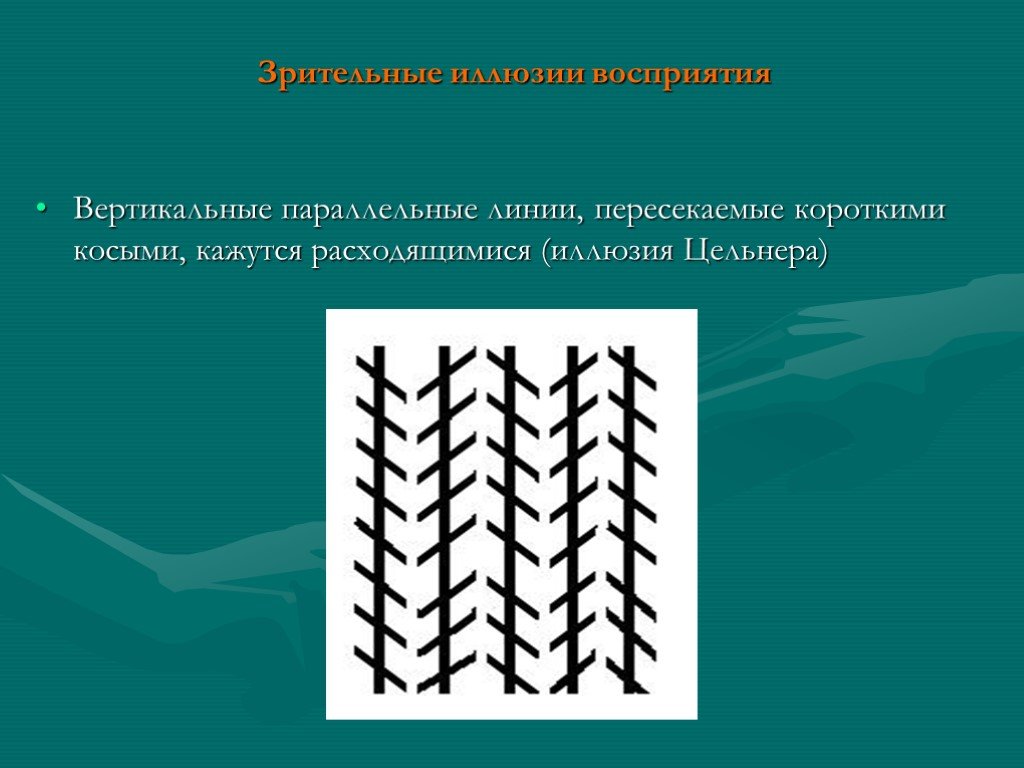 Зрительные иллюзии восприятия

• Вертикальные параллельные линии, пересекаемые короткими косыми, кажутся расходящимися (иллюзия Цельнера)